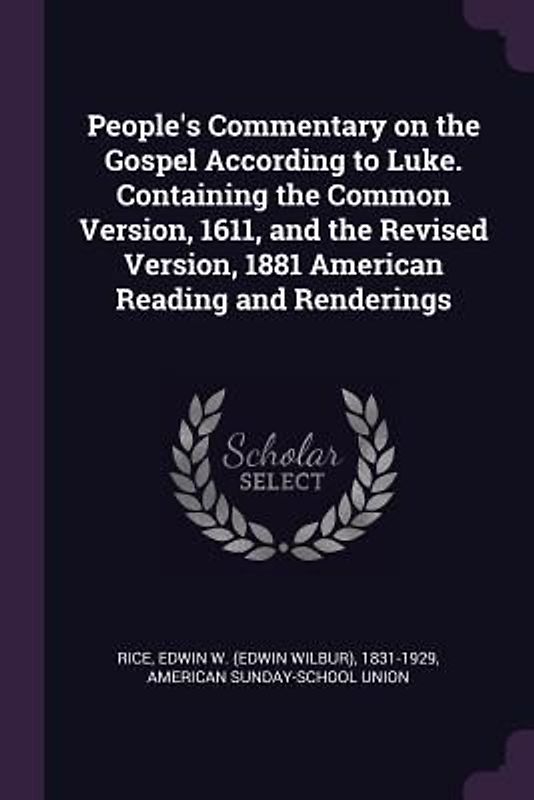 People's Commentary on the Gospel According to Luke. Containing the Common Version, 1611, and the Revised Version, 1881 American Reading and Renderings

Scholar SELECT

RICE, EDWIN W. (EDWIN WILBUR), 1831-1929, AMERICAN SUNDAY-SCHOOL UNION